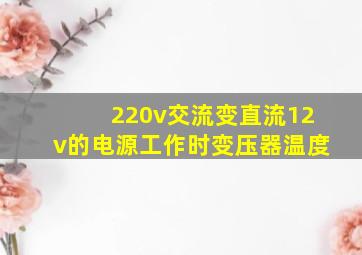 220v交流变直流12v的电源工作时变压器温度